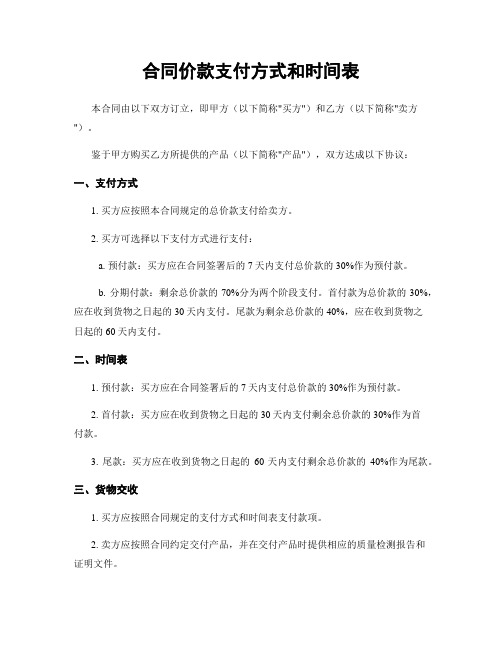 合同价款支付方式和时间表

本合同由以下双方订立，即甲方（以下简称"买方"）和乙方（以下简称"卖方"）。

鉴于甲方购买乙方所提供的产品（以下简称"产品"），双方达成以下协议：

一、支付方式

1. 买方应按照本合同规定的总价款支付给卖方。

2. 买方可选择以下支付方式进行支付：

a. 预付款：买方应在合同签署后的 7 天内支付总价款的 30%作为预付款。

b. 分期付款：剩余总价款的 70%分为两个阶段支付。首付款为总价款的 30%，应在收到货物之日起的 30 天内支付。尾款为剩余总价款的 40%，应在收到货物之日起的 60 天内支付。

二、时间表

1. 预付款：买方应在合同签署后的 7 天内支付总价款的 30%作为预付款。

2. 首付款：买方应在收到货物之日起的 30 天内支付剩余总价款的 30%作为首付款。

3. 尾款：买方应在收到货物之日起的 60 天内支付剩余总价款的 40%作为尾款。

三、货物交收

1. 买方应按照合同规定的支付方式和时间表支付款项。

2. 卖方应按照合同约定交付产品，并在交付产品时提供相应的质量检测报告和证明文件。